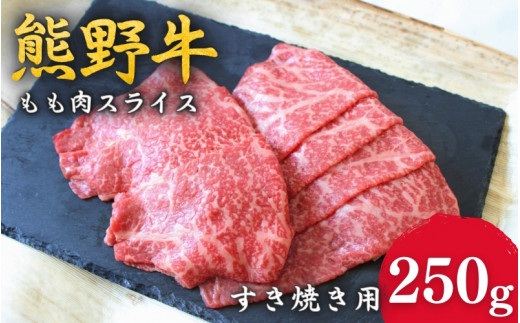 熊野牛
もも肉スライス

すき焼き用
250g